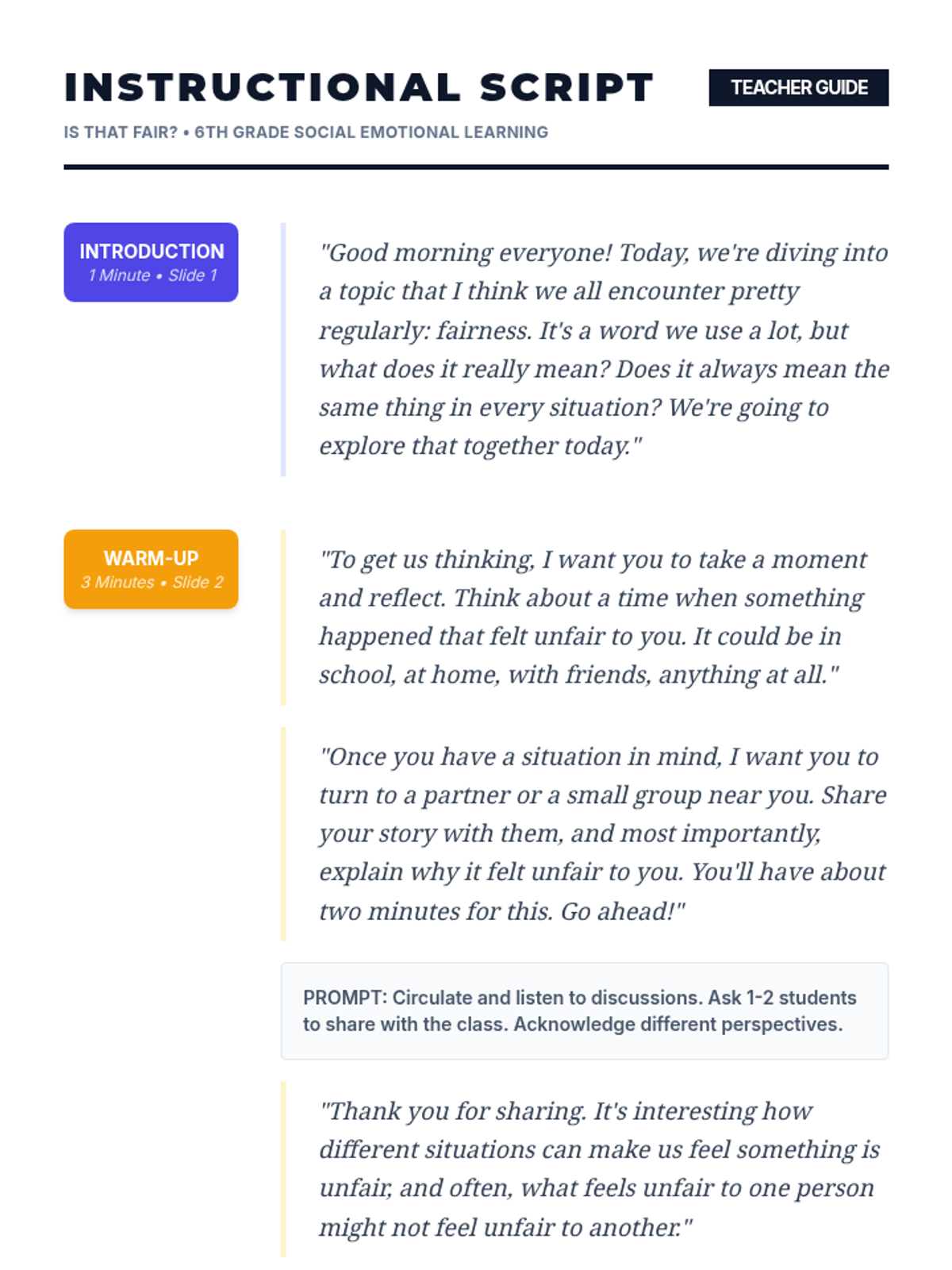 INSTRUCTIONAL SCRIPT

TEACHER GUIDE

IS THAT FAIR? • 6TH GRADE SOCIAL EMOTIONAL LEARNING

INTRODUCTION
1 Minute • Slide 1

"Good morning everyone! Today, we're diving into a topic that I think we all encounter pretty regularly: fairness. It's a word we use a lot, but what does it really mean? Does it always mean the same thing in every situation? We're going to explore that together today."

WARM-UP
3 Minutes • Slide 2

"To get us thinking, I want you to take a moment and reflect. Think about a time when something happened that felt unfair to you. It could be in school, at home, with friends, anything at all."

"Once you have a situation in mind, I want you to turn to a partner or a small group near you. Share your story with them, and most importantly, explain why it felt unfair to you. You'll have about two minutes for this. Go ahead!"

PROMPT: Circulate and listen to discussions. Ask 1-2 students to share with the class. Acknowledge different perspectives.

"Thank you for sharing. It's interesting how different situations can make us feel something is unfair, and often, what feels unfair to one person might not feel unfair to another."